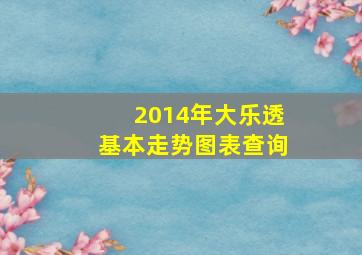 2014年大乐透
基本走势图表查询